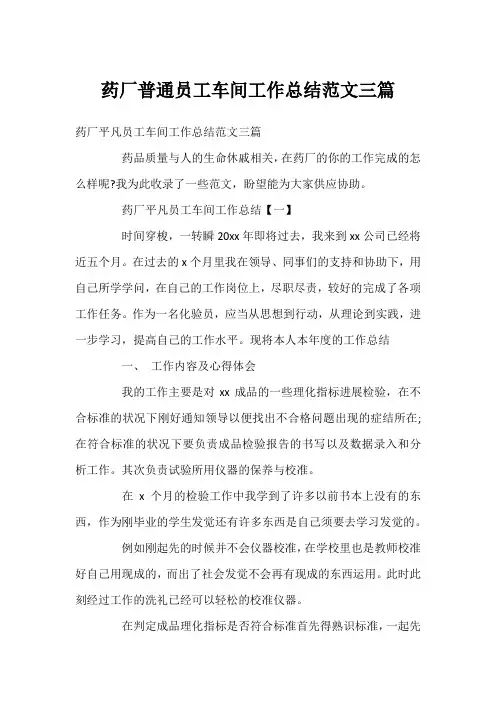 药厂普通员工车间工作总结范文三篇

药厂平凡员工车间工作总结范文三篇

药品质量与人的生命休戚相关，在药厂的你的工作完成的怎么样呢?我为此收录了一些范文，盼望能为大家供应协助。

药厂平凡员工车间工作总结【一】

时间穿梭，一转瞬 20xx 年即将过去，我来到 xx 公司已经将近五个月。在过去的 x 个月里我在领导、同事们的支持和协助下，用自己所学学问，在自己的工作岗位上，尽职尽责，较好的完成了各项工作任务。作为一名化验员，应当从思想到行动，从理论到实践，进一步学习，提高自己的工作水平。现将本人本年度的工作总结

一、 工作内容及心得体会

我的工作主要是对 xx 成品的一些理化指标进展检验，在不合标准的状况下刚好通知领导以便找出不合格问题出现的症结所在;在符合标准的状况下要负责成品检验报告的书写以及数据录入和分析工作。其次负责试验所用仪器的保养与校准。

在 x 个月的检验工作中我学到了许多以前书本上没有的东西，作为刚毕业的学生发觉还有许多东西是自己须要去学习发觉的。

例如刚起先的时候并不会仪器校准，在学校里也是教师校准好自己用现成的，而出了社会发觉不会再有现成的东西运用。此时此刻经过工作的洗礼已经可以轻松的校准仪器。

在判定成品理化指标是否符合标准首先得熟识标准，一起先